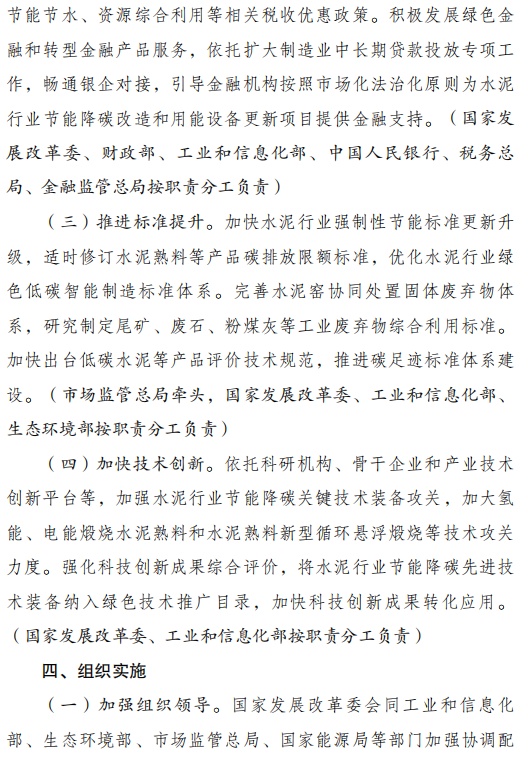 节能节水、资源综合利用等相关税收优惠政策。积极发展绿色金融和转型金融产品服务，依托扩大制造业中长期贷款投放专项工作，畅通银企对接，引导金融机构按照市场化法治化原则为水泥行业节能降碳改造和用能设备更新项目提供金融支持。（国家发展改革委、财政部、工业和信息化部、中国人民银行、税务总局、金融监管总局按职责分工负责）

（三）推进标准提升。加快水泥行业强制性节能标准更新升级，适时修订水泥熟料等产品碳排放限额标准，优化水泥行业绿色低碳智能制造标准体系。完善水泥窑协同处置固体废弃物体系，研究制定尾矿、废石、粉煤灰等工业废弃物综合利用标准。加快出台低碳水泥等产品评价技术规范，推进碳足迹标准体系建设。（市场监管总局牵头，国家发展改革委、工业和信息化部、生态环境部按职责分工负责）

（四）加快技术创新。依托科研机构、骨干企业和产业技术创新平台等，加强水泥行业节能降碳关键技术装备攻关，加大氢能、电能煅烧水泥熟料和水泥熟料新型循环悬浮煅烧等技术攻关力度。强化科技创新成果综合评价，将水泥行业节能降碳先进技术装备纳入绿色技术推广目录，加快科技创新成果转化应用。（国家发展改革委、工业和信息化部按职责分工负责）

四、组织实施

（一）加强组织领导。国家发展改革委会同工业和信息化部、生态环境部、市场监管总局、国家能源局等部门加强协调配